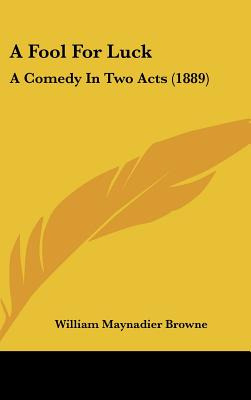 A Fool For Luck

A Comedy In Two Acts (1889)

William Maynadier Browne